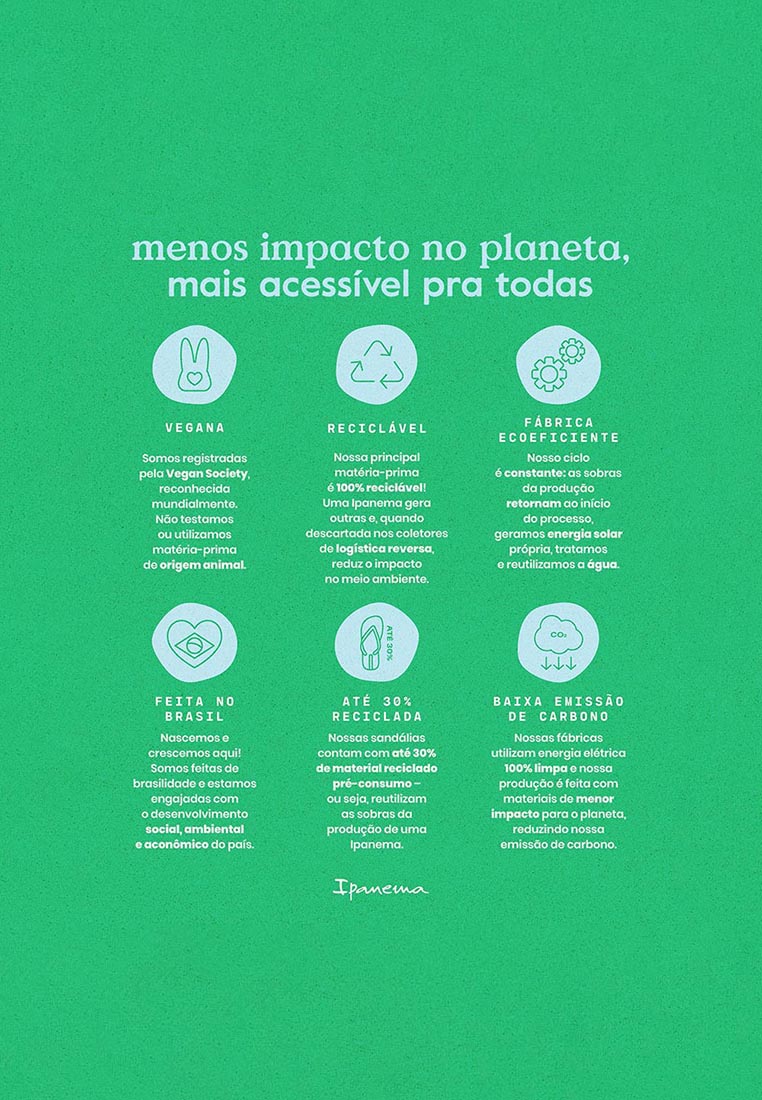 menos impacto no planeta,
mais acessível pra todas

VEGANA

Somos registradas pela Vegan Society, reconhecida mundialmente. Não testamos ou utilizamos matéria-prima de origem animal.

RECICLÁVEL

Nossa principal matéria-prima é 100% reciclável! Uma Ipanema gera outras e, quando descartada nos coletores de logística reversa, reduz o impacto no meio ambiente.

FÁBRICA ECOEFICIENTE

Nosso ciclo é constante: as sobras da produção retornam ao início do processo, geramos energia solar própria, tratamos e reutilizamos a água.

FEITA NO BRASIL

Nascemos e crescemos aqui! Somos feitas de brasilidade e estamos engajadas com o desenvolvimento social, ambiental e aconômico do país.

ATÉ 30%

ATÉ 30% RECICLADA

Nossas sandálias contam com até 30% de material reciclado pré-consumo – ou seja, reutilizam as sobras da produção de uma Ipanema.

$CO_2$

BAIXA EMISSÃO DE CARBONO

Nossas fábricas utilizam energia elétrica 100% limpa e nossa produção é feita com materiais de menor impacto para o planeta, reduzindo nossa emissão de carbono.

Ipanema